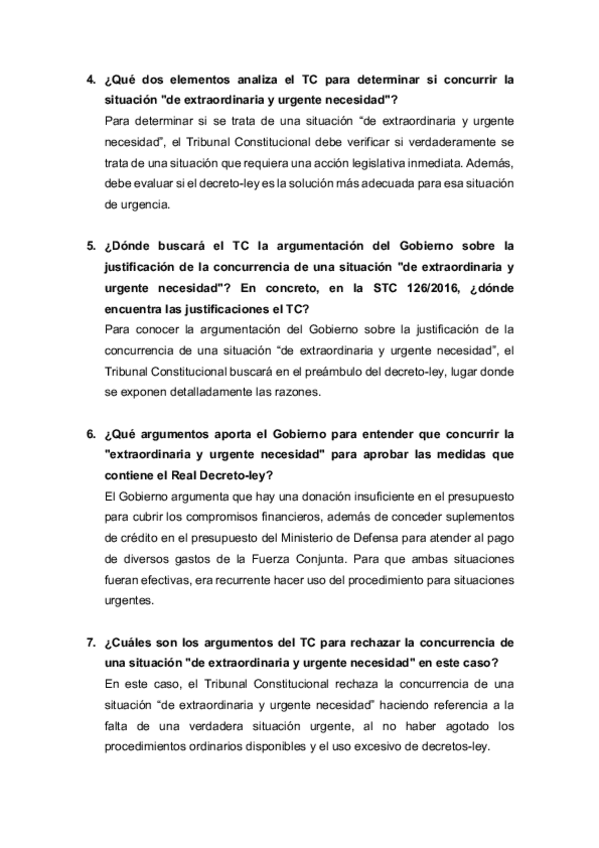 4. ¿Qué dos elementos analiza el TC para determinar si concurrir la situación "de extraordinaria y urgente necesidad"?

Para determinar si se trata de una situación “de extraordinaria y urgente necesidad”, el Tribunal Constitucional debe verificar si verdaderamente se trata de una situación que requiera una acción legislativa inmediata. Además, debe evaluar si el decreto-ley es la solución más adecuada para esa situación de urgencia.

5. ¿Dónde buscará el TC la argumentación del Gobierno sobre la justificación de la concurrencia de una situación "de extraordinaria y urgente necesidad"? En concreto, en la STC 126/2016, ¿dónde encuentra las justificaciones el TC?

Para conocer la argumentación del Gobierno sobre la justificación de la concurrencia de una situación “de extraordinaria y urgente necesidad”, el Tribunal Constitucional buscará en el preámbulo del decreto-ley, lugar donde se exponen detalladamente las razones.

6. ¿Qué argumentos aporta el Gobierno para entender que concurrir la "extraordinaria y urgente necesidad" para aprobar las medidas que contiene el Real Decreto-ley?

El Gobierno argumenta que hay una donación insuficiente en el presupuesto para cubrir los compromisos financieros, además de conceder suplementos de crédito en el presupuesto del Ministerio de Defensa para atender al pago de diversos gastos de la Fuerza Conjunta. Para que ambas situaciones fueran efectivas, era recurrente hacer uso del procedimiento para situaciones urgentes.

7. ¿Cuáles son los argumentos del TC para rechazar la concurrencia de una situación "de extraordinaria y urgente necesidad" en este caso?

En este caso, el Tribunal Constitucional rechaza la concurrencia de una situación “de extraordinaria y urgente necesidad” haciendo referencia a la falta de una verdadera situación urgente, al no haber agotado los procedimientos ordinarios disponibles y el uso excesivo de decretos-ley.